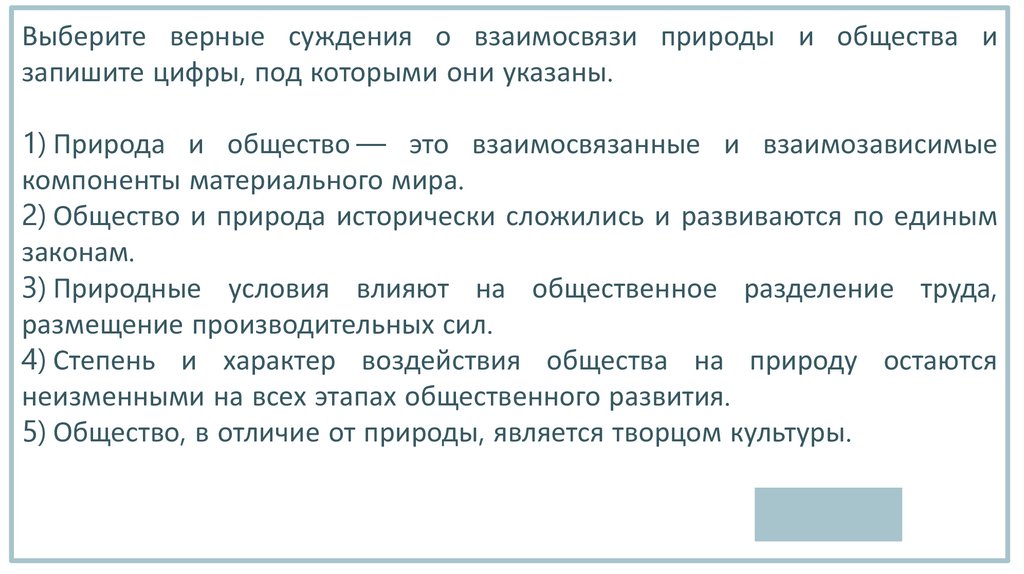 Выберите верные суждения о взаимосвязи природы и общества и запишите цифры, под которыми они указаны.

1) Природа и общество — это взаимосвязанные и взаимозависимые компоненты материального мира.
2) Общество и природа исторически сложились и развиваются по единым законам.
3) Природные условия влияют на общественное разделение труда, размещение производительных сил.
4) Степень и характер воздействия общества на природу остаются неизменными на всех этапах общественного развития.
5) Общество, в отличие от природы, является творцом культуры.